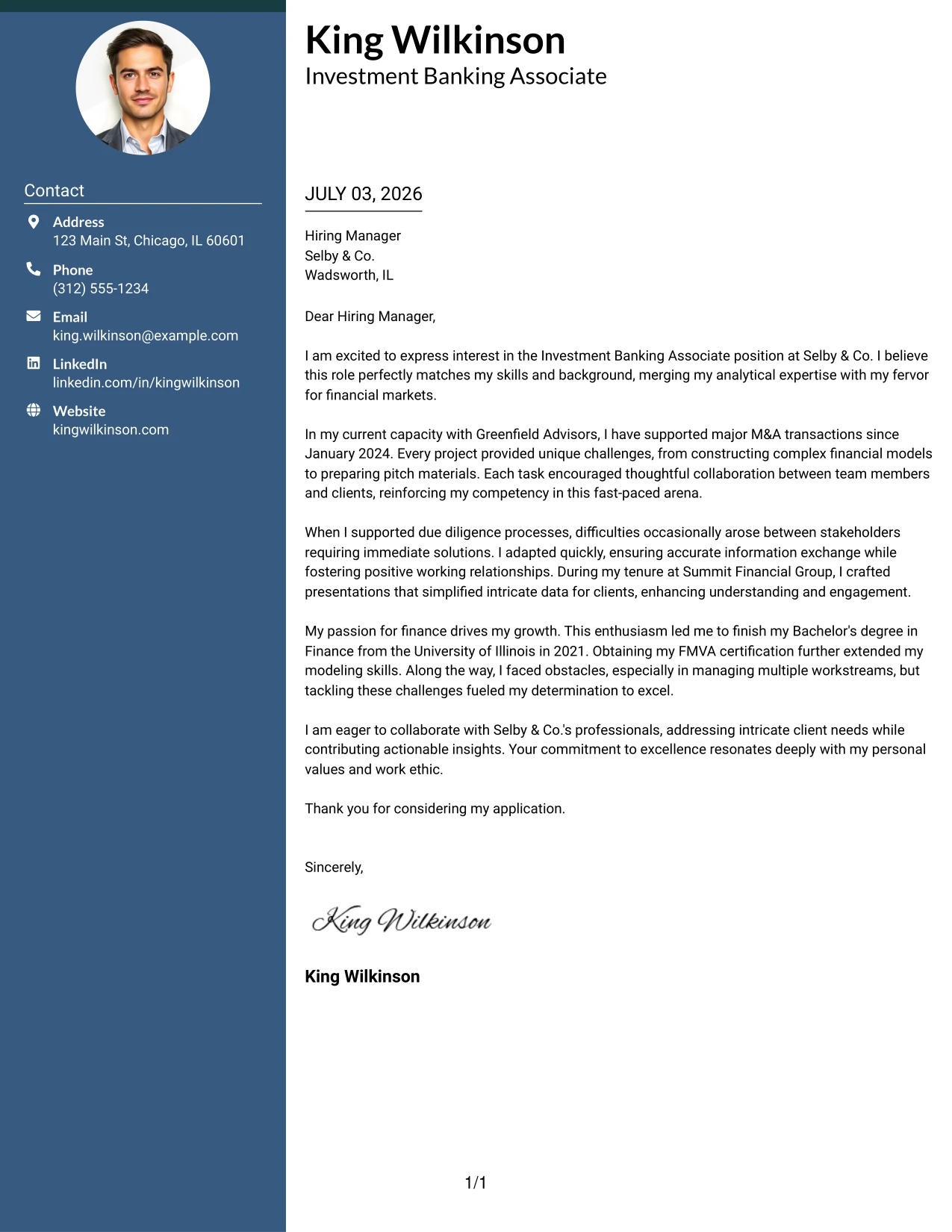 Contact

Address
123 Main St, Chicago, IL 60601

Phone
(312) 555-1234

Email
king.wilkinson@example.com

LinkedIn
linkedin.com/in/kingwilkinson

Website
kingwilkinson.com

King Wilkinson
Investment Banking Associate

JULY 03, 2026

Hiring Manager
Selby & Co.
Wadsworth, IL

Dear Hiring Manager,

I am excited to express interest in the Investment Banking Associate position at Selby & Co. I believe this role perfectly matches my skills and background, merging my analytical expertise with my fervor for financial markets.

In my current capacity with Greenfield Advisors, I have supported major M&A transactions since January 2024. Every project provided unique challenges, from constructing complex financial models to preparing pitch materials. Each task encouraged thoughtful collaboration between team members and clients, reinforcing my competency in this fast-paced arena.

When I supported due diligence processes, difficulties occasionally arose between stakeholders requiring immediate solutions. I adapted quickly, ensuring accurate information exchange while fostering positive working relationships. During my tenure at Summit Financial Group, I crafted presentations that simplified intricate data for clients, enhancing understanding and engagement.

My passion for finance drives my growth. This enthusiasm led me to finish my Bachelor's degree in Finance from the University of Illinois in 2021. Obtaining my FMVA certification further extended my modeling skills. Along the way, I faced obstacles, especially in managing multiple workstreams, but tackling these challenges fueled my determination to excel.

I am eager to collaborate with Selby & Co.'s professionals, addressing intricate client needs while contributing actionable insights. Your commitment to excellence resonates deeply with my personal values and work ethic.

Thank you for considering my application.

Sincerely,

King Wilkinson

King Wilkinson

1/1